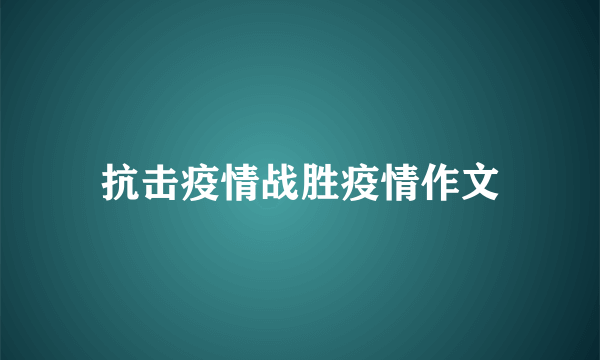 抗击疫情战胜疫情作文